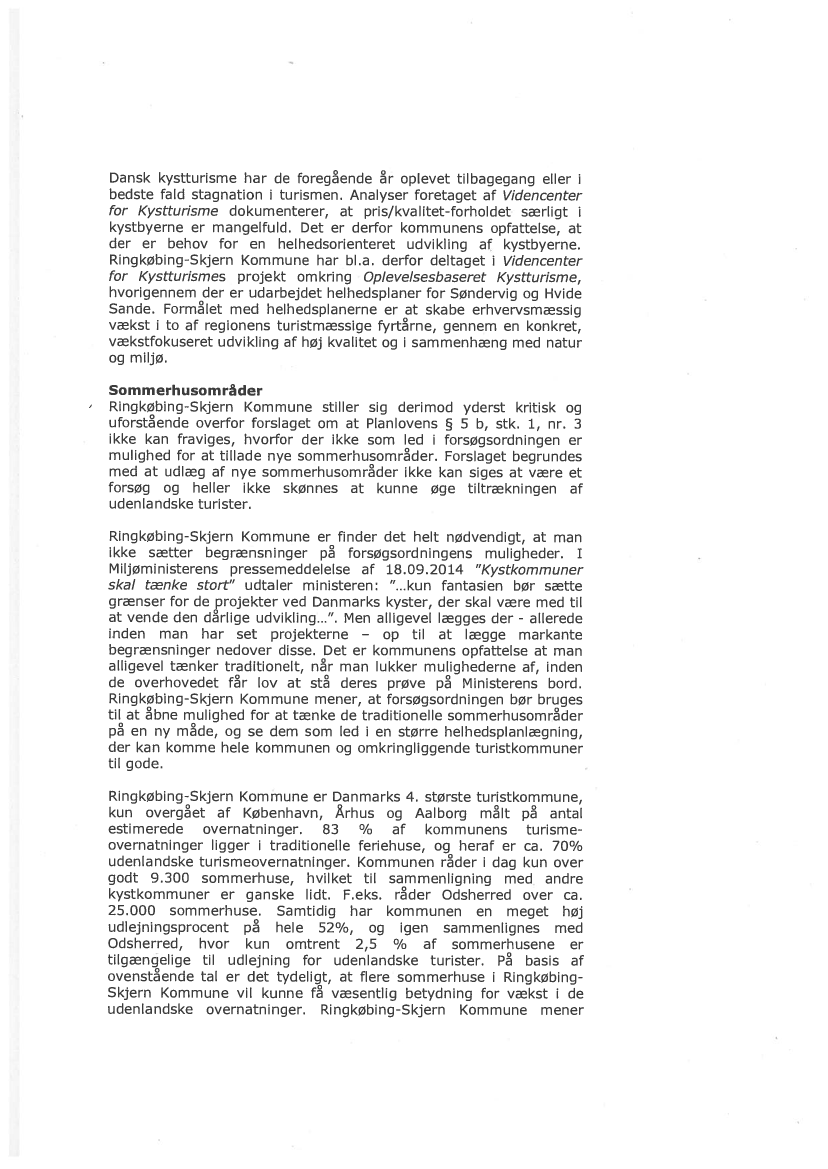 Dansk kystturisme har de foregående år oplevet tilbagegang eller i bedste fald stagnation i turismen. Analyser foretaget af Videncenter for Kystturisme dokumenterer, at pris/kvalitet-forholdet særligt i kystbyerne er mangelfuld. Det er derfor kommunens opfattelse, at der er behov for en helhedsorienteret udvikling af kystbyerne. Ringkøbing-Skjern Kommune har bl.a. derfor deltaget i Videncenter for Kystturismes projekt omkring Oplevelsesbaseret Kystturisme, hvorigennem der er udarbejdet helhedsplaner for Søndervig og Hvide Sande. Formålet med helhedsplanerne er at skabe erhvervsmæssig vækst i to af regionens turistmæssige fyrtårne, gennem en konkret, vækstfokuseret udvikling af høj kvalitet og i sammenhæng med natur og miljø.

Sommerhusområder
Ringkøbing-Skjern Kommune stiller sig derimod yderst kritisk og uforstående overfor forslaget om at Planlovens § 5 b, stk. 1, nr. 3 ikke kan fraviges, hvorfor der ikke som led i forsøgsordningen er mulighed for at tillade nye sommerhusområder. Forslaget begrundes med at udlæg af nye sommerhusområder ikke kan siges at være et forsøg og heller ikke skønnes at kunne øge tiltrækningen af udenlandske turister.

Ringkøbing-Skjern Kommune er finder det helt nødvendigt, at man ikke sætter begrænsninger på forsøgsordningens muligheder. I Miljøministerens pressemeddelelse af 18.09.2014 "Kystkommuner skal tænke stort" udtaler ministeren: "...kun fantasien bør sætte grænser for de projekter ved Danmarks kyster, der skal være med til at vende den dårlige udvikling...". Men alligevel lægges der - allerede inden man har set projekterne – op til at lægge markante begrænsninger nedover disse. Det er kommunens opfattelse at man alligevel tænker traditionelt, når man lukker mulighederne af, inden de overhovedet får lov at stå deres prøve på Ministerens bord. Ringkøbing-Skjern Kommune mener, at forsøgsordningen bør bruges til at åbne mulighed for at tænke de traditionelle sommerhusområder på en ny måde, og se dem som led i en større helhedsplanlægning, der kan komme hele kommunen og omkringliggende turistkommuner til gode.

Ringkøbing-Skjern Kommune er Danmarks 4. største turistkommune, kun overgået af København, Århus og Aalborg målt på antal estimerede overnatninger. 83 % af kommunens turismeovernatninger ligger i traditionelle feriehuse, og heraf er ca. 70% udenlandske turismeovernatninger. Kommunen råder i dag kun over godt 9.300 sommerhuse, hvilket til sammenligning med andre kystkommuner er ganske lidt. F.eks. råder Odsherred over ca. 25.000 sommerhuse. Samtidig har kommunen en meget høj udlejningsprocent på hele 52%, og igen sammenlignes med Odsherred, hvor kun omtrent 2,5 % af sommerhusene er tilgængelige til udlejning for udenlandske turister. På basis af ovenstående tal er det tydeligt, at flere sommerhuse i Ringkøbing-Skjern Kommune vil kunne få væsentlig betydning for vækst i de udenlandske overnatninger. Ringkøbing-Skjern Kommune mener